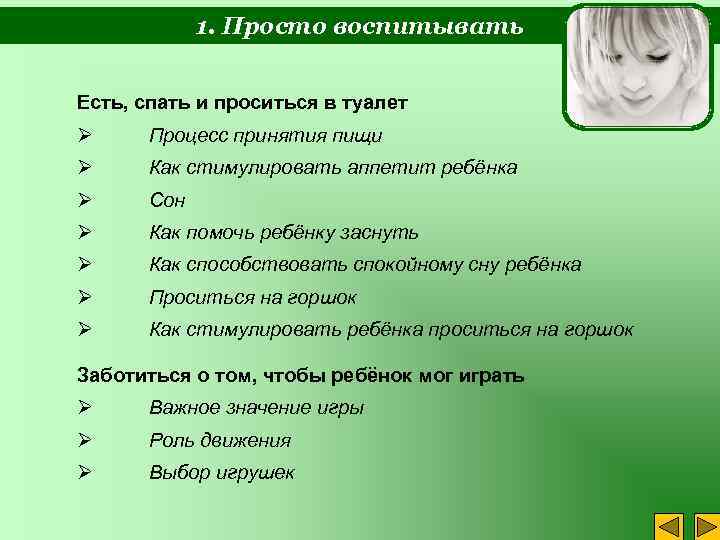 1. Просто воспитывать

Есть, спать и проситься в туалет

➢ Процесс принятия пищи

➢ Как стимулировать аппетит ребёнка

➢ Сон

➢ Как помочь ребёнку заснуть

➢ Как способствовать спокойному сну ребёнка

➢ Проситься на горшок

➢ Как стимулировать ребёнка проситься на горшок

Заботиться о том, чтобы ребёнок мог играть

➢ Важное значение игры

➢ Роль движения

➢ Выбор игрушек